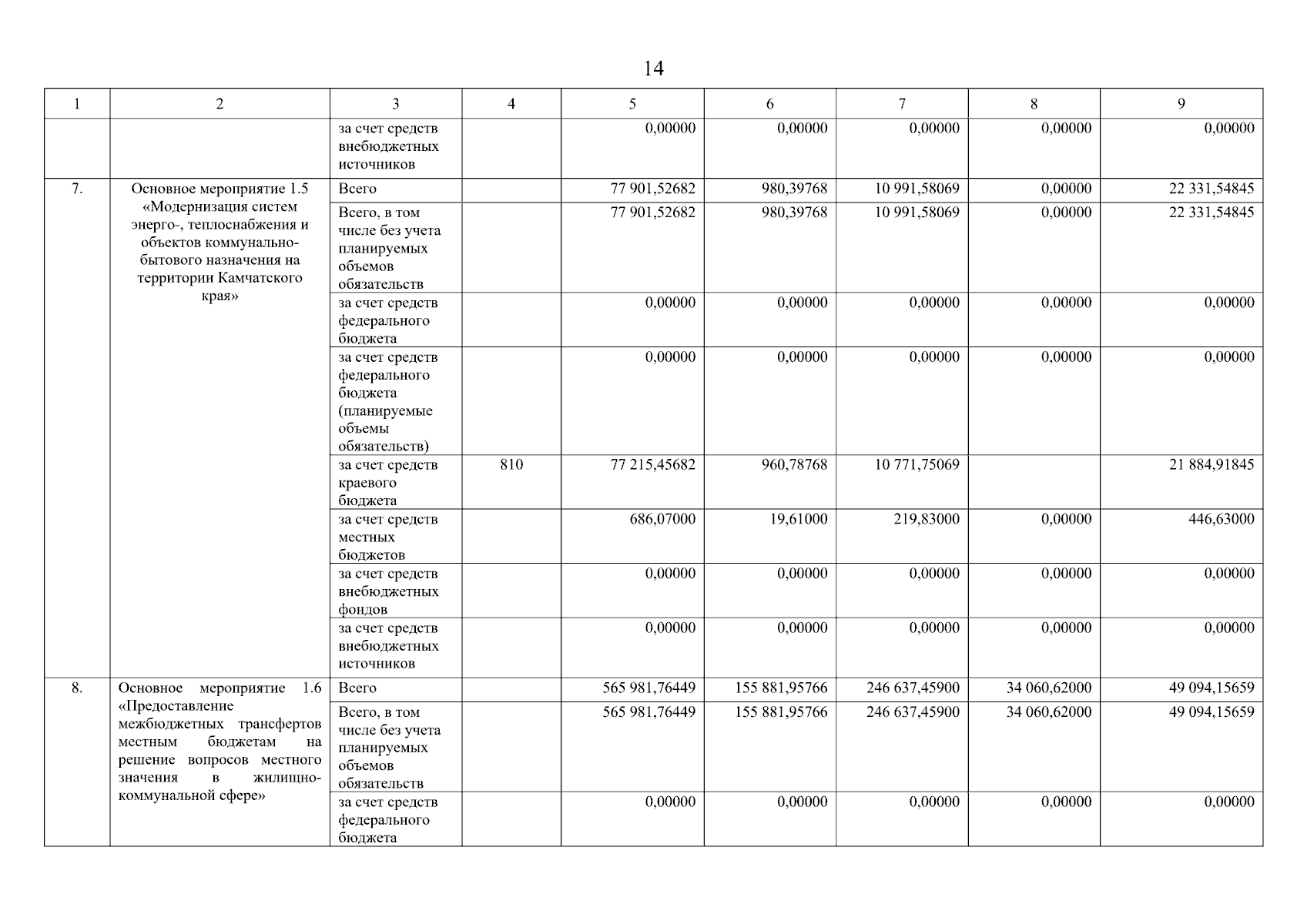 14

| 1 | 2 | 3 | 4 | 5 | 6 | 7 | 8 | 9 |
|---|---|---|---|---|---|---|---|---|
| | | за счет средств внебюджетных источников | | 0,00000 | 0,00000 | 0,00000 | 0,00000 | 0,00000 |
| 7. | Основное мероприятие 1.5 «Модернизация систем энерго-, теплоснабжения и объектов коммунально-бытового назначения на территории Камчатского края» | Всего | | 77 901,52682 | 980,39768 | 10 991,58069 | 0,00000 | 22 331,54845 |
| | | Всего, в том числе без учета планируемых объемов обязательств | | 77 901,52682 | 980,39768 | 10 991,58069 | 0,00000 | 22 331,54845 |
| | | за счет средств федерального бюджета | | 0,00000 | 0,00000 | 0,00000 | 0,00000 | 0,00000 |
| | | за счет средств федерального бюджета (планируемые объемы обязательств) | | 0,00000 | 0,00000 | 0,00000 | 0,00000 | 0,00000 |
| | | за счет средств краевого бюджета | 810 | 77 215,45682 | 960,78768 | 10 771,75069 | | 21 884,91845 |
| | | за счет средств местных бюджетов | | 686,07000 | 19,61000 | 219,83000 | 0,00000 | 446,63000 |
| | | за счет средств внебюджетных фондов | | 0,00000 | 0,00000 | 0,00000 | 0,00000 | 0,00000 |
| | | за счет средств внебюджетных источников | | 0,00000 | 0,00000 | 0,00000 | 0,00000 | 0,00000 |
| 8. | Основное мероприятие 1.6 «Предоставление межбюджетных трансфертов местным бюджетам на решение вопросов местного значения в жилищно-коммунальной сфере» | Всего | | 565 981,76449 | 155 881,95766 | 246 637,45900 | 34 060,62000 | 49 094,15659 |
| | | Всего, в том числе без учета планируемых объемов обязательств | | 565 981,76449 | 155 881,95766 | 246 637,45900 | 34 060,62000 | 49 094,15659 |
| | | за счет средств федерального бюджета | | 0,00000 | 0,00000 | 0,00000 | 0,00000 | 0,00000 |